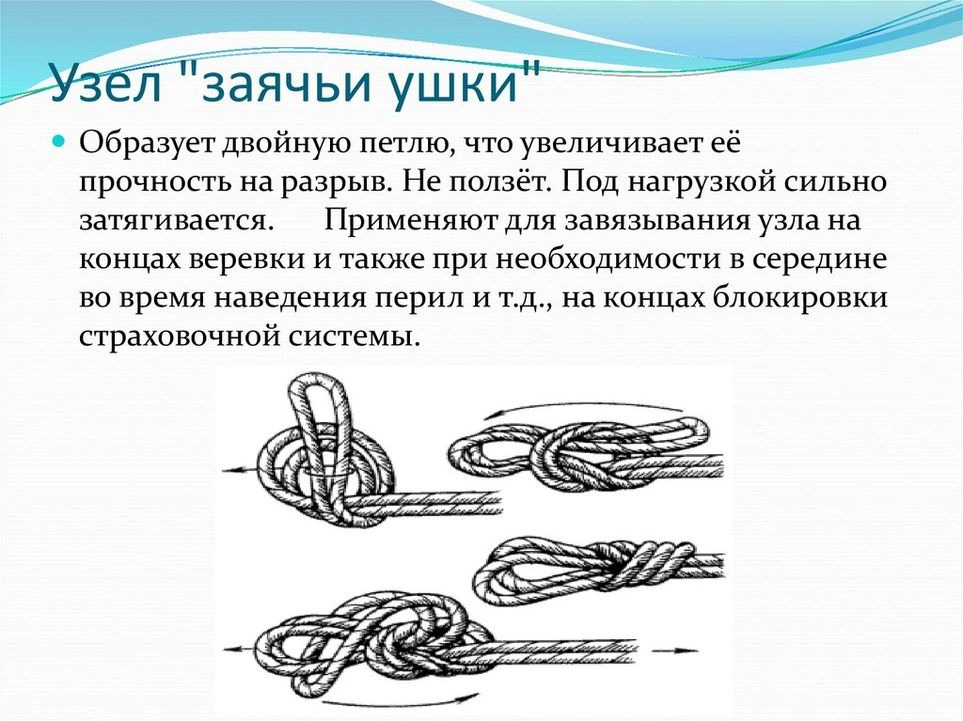 Узел "заячьи ушки"

Образует двойную петлю, что увеличивает её прочность на разрыв. Не ползёт. Под нагрузкой сильно затягивается.     Применяют для завязывания узла на концах веревки и также при необходимости в середине во время наведения перил и т.д., на концах блокировки страховочной системы.